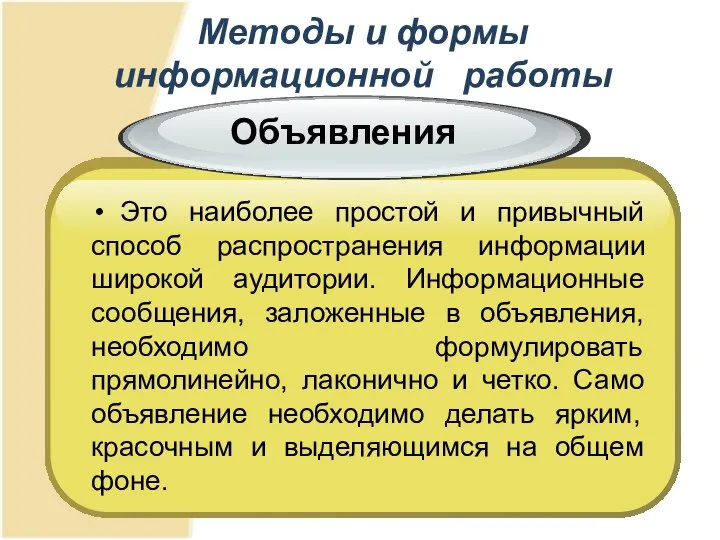 Методы и формы информационной работы

Объявления

• Это наиболее простой и привычный способ распространения информации широкой аудитории. Информационные сообщения, заложенные в объявления, необходимо формулировать прямолинейно, лаконично и четко. Само объявление необходимо делать ярким, красочным и выделяющимся на общем фоне.